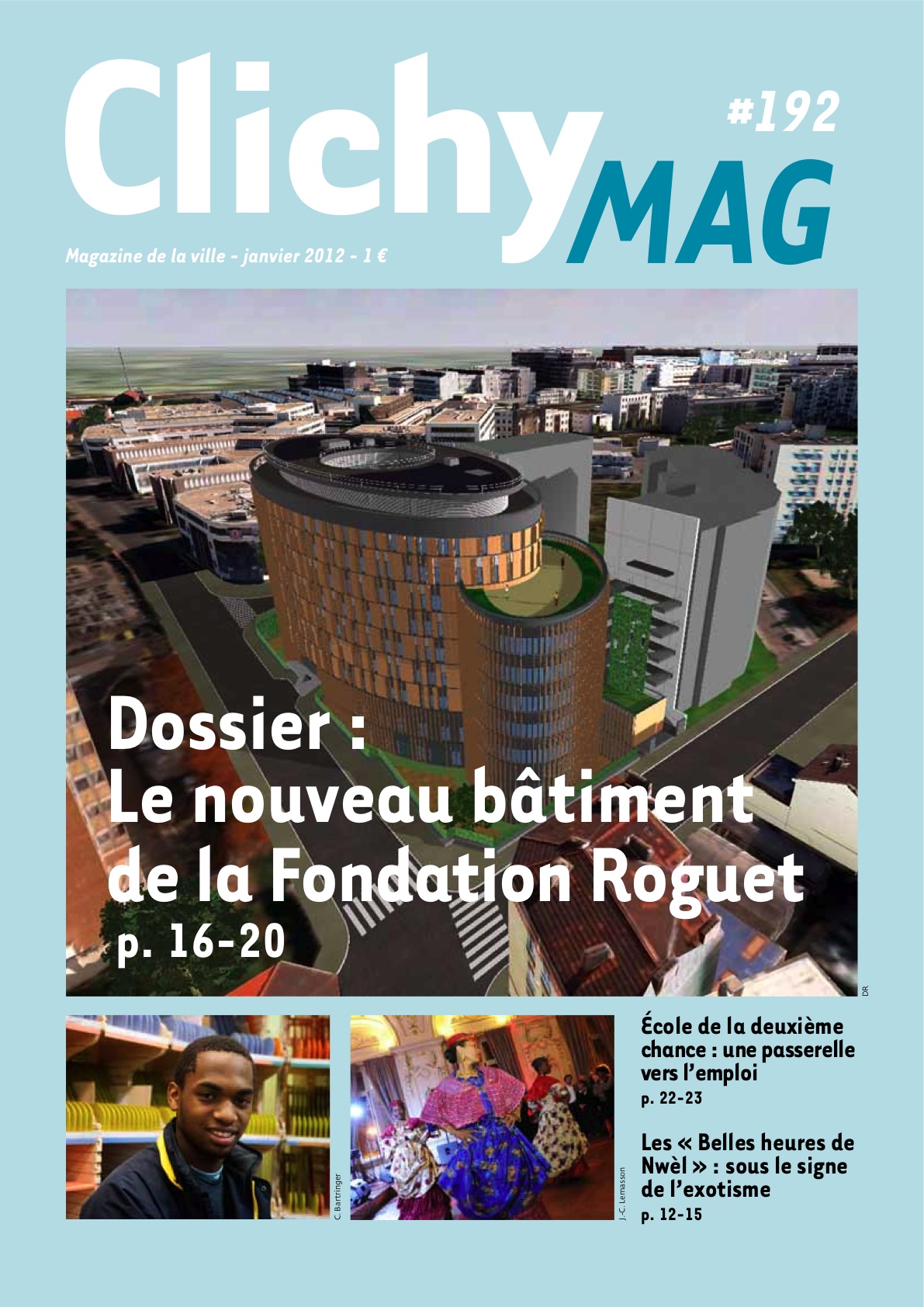 Clichy MAG #192

Magazine de la ville - janvier 2012 - 1 €

Dossier : Le nouveau bâtiment de la Fondation Roguet
p. 16-20

DR

C. Bartringer

J.-C. Lemasson

École de la deuxième chance : une passerelle vers l'emploi
p. 22-23

Les « Belles heures de Nwèl » : sous le signe de l'exotisme
p. 12-15